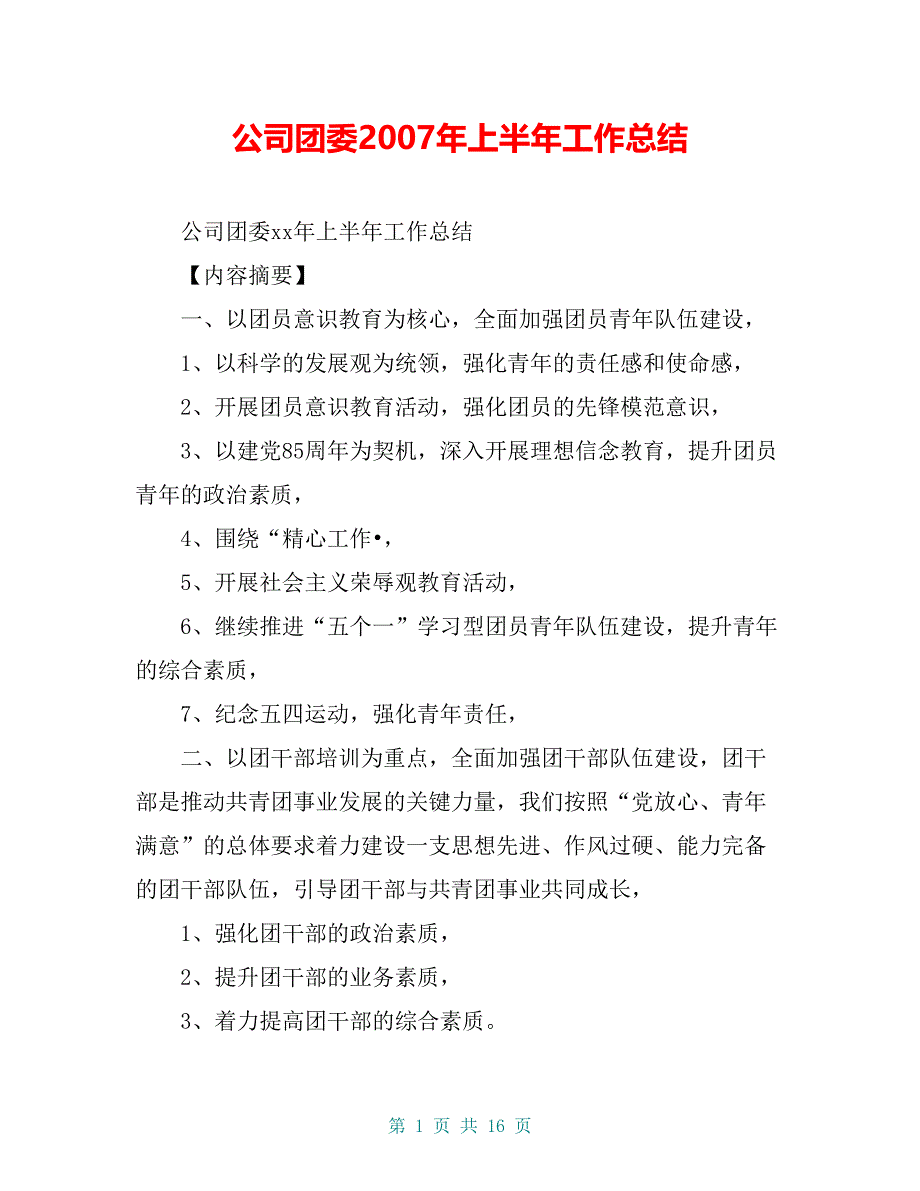 公司团委2007年上半年工作总结

公司团委xx年上半年工作总结

【内容摘要】

一、以团员意识教育为核心，全面加强团员青年队伍建设，

1、以科学的发展观为统领，强化青年的责任感和使命感，

2、开展团员意识教育活动，强化团员的先锋模范意识，

3、以建党85周年为契机，深入开展理想信念教育，提升团员青年的政治素质，

4、围绕“精心工作•，

5、开展社会主义荣辱观教育活动，

6、继续推进“五个一”学习型团员青年队伍建设，提升青年的综合素质，

7、纪念五四运动，强化青年责任，

二、以团干部培训为重点，全面加强团干部队伍建设，团干部是推动共青团事业发展的关键力量，我们按照“党放心、青年满意”的总体要求着力建设一支思想先进、作风过硬、能力完备的团干部队伍，引导团干部与共青团事业共同成长，

1、强化团干部的政治素质，

2、提升团干部的业务素质，

3、着力提高团干部的综合素质。

第 1 页 共 16 页